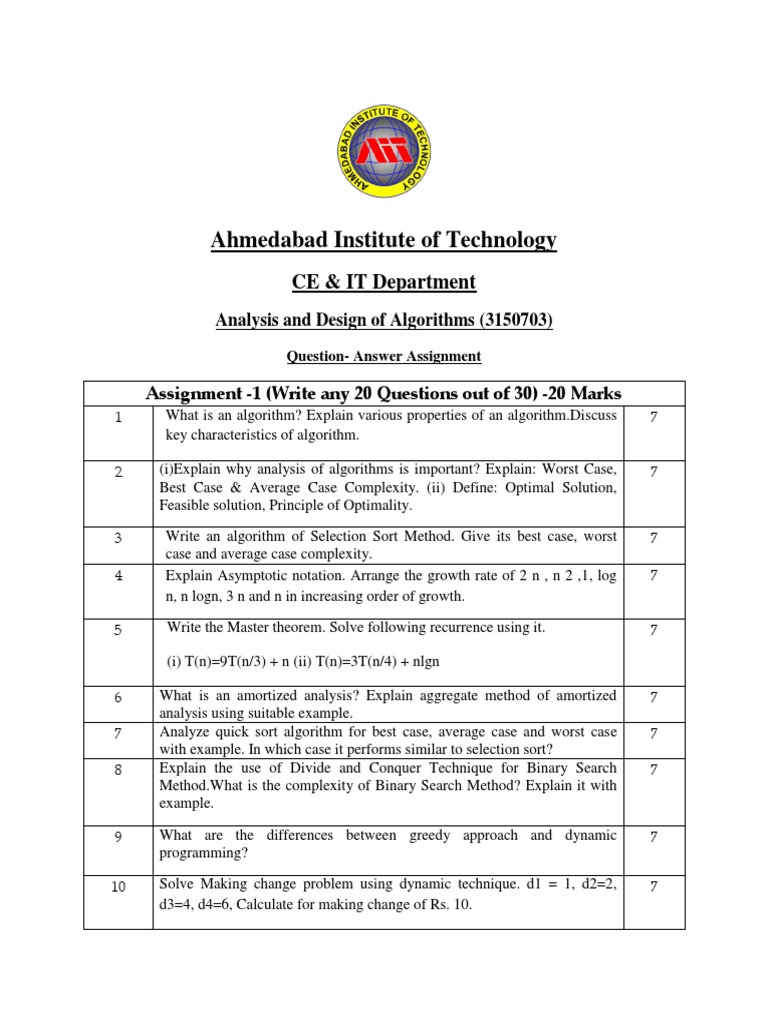 AHMEDABAD INSTITUTE OF TECHNOLOGY

AIT

Ahmedabad Institute of Technology

CE & IT Department

Analysis and Design of Algorithms (3150703)

Question- Answer Assignment

| Assignment -1 (Write any 20 Questions out of 30) -20 Marks | | |
|---|---|---|
| 1 | What is an algorithm? Explain various properties of an algorithm.Discuss key characteristics of algorithm. | 7 |
| 2 | (i)Explain why analysis of algorithms is important? Explain: Worst Case, Best Case & Average Case Complexity. (ii) Define: Optimal Solution, Feasible solution, Principle of Optimality. | 7 |
| 3 | Write an algorithm of Selection Sort Method. Give its best case, worst case and average case complexity. | 7 |
| 4 | Explain Asymptotic notation. Arrange the growth rate of 2 n , n 2 ,1, log n, n logn, 3 n and n in increasing order of growth. | 7 |
| 5 | Write the Master theorem. Solve following recurrence using it. (i) T(n)=9T(n/3) + n (ii) T(n)=3T(n/4) + nlgn | 7 |
| 6 | What is an amortized analysis? Explain aggregate method of amortized analysis using suitable example. | 7 |
| 7 | Analyze quick sort algorithm for best case, average case and worst case with example. In which case it performs similar to selection sort? | 7 |
| 8 | Explain the use of Divide and Conquer Technique for Binary Search Method.What is the complexity of Binary Search Method? Explain it with example. | 7 |
| 9 | What are the differences between greedy approach and dynamic programming? | 7 |
| 10 | Solve Making change problem using dynamic technique. d1 = 1, d2=2, d3=4, d4=6, Calculate for making change of Rs. 10. | 7 |